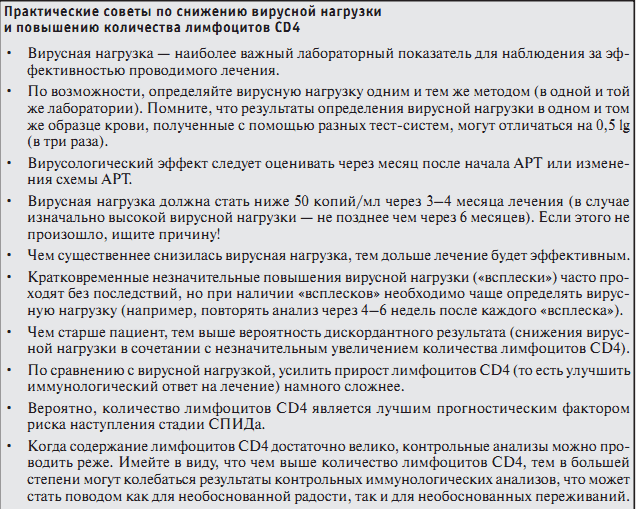 Практические советы по снижению вирусной нагрузки и повышению количества лимфоцитов CD4

• Вирусная нагрузка — наиболее важный лабораторный показатель для наблюдения за эффективностью проводимого лечения.

• По возможности, определяйте вирусную нагрузку одним и тем же методом (в одной и той же лаборатории). Помните, что результаты определения вирусной нагрузки в одном и том же образце крови, полученные с помощью разных тест-систем, могут отличаться на 0,5 lg (в три раза).

• Вирусологический эффект следует оценивать через месяц после начала АРТ или изменения схемы АРТ.

• Вирусная нагрузка должна стать ниже 50 копий/мл через 3–4 месяца лечения (в случае изначально высокой вирусной нагрузки — не позднее чем через 6 месяцев). Если этого не произошло, ищите причину!

• Чем существеннее снизилась вирусная нагрузка, тем дольше лечение будет эффективным.

• Кратковременные незначительные повышения вирусной нагрузки («всплески») часто проходят без последствий, но при наличии «всплесков» необходимо чаще определять вирусную нагрузку (например, повторять анализ через 4–6 недель после каждого «всплеска»).

• Чем старше пациент, тем выше вероятность дискордантного результата (снижения вирусной нагрузки в сочетании с незначительным увеличением количества лимфоцитов CD4).

• По сравнению с вирусной нагрузкой, усилить прирост лимфоцитов CD4 (то есть улучшить иммунологический ответ на лечение) намного сложнее.

• Вероятно, количество лимфоцитов CD4 является лучшим прогностическим фактором риска наступления стадии СПИДа.

• Когда содержание лимфоцитов CD4 достаточно велико, контрольные анализы можно проводить реже. Имейте в виду, что чем выше количество лимфоцитов CD4, тем в большей степени могут колебаться результаты контрольных иммунологических анализов, что может стать поводом как для необоснованной радости, так и для необоснованных переживаний.